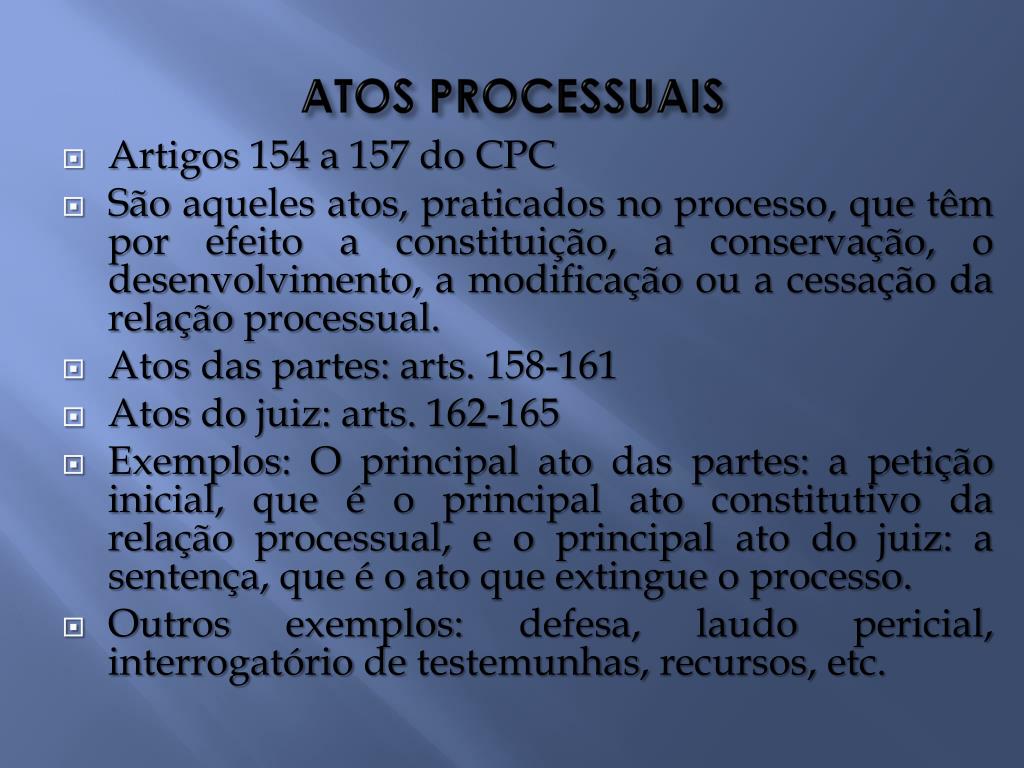 ATOS PROCESSUAIS

Artigos 154 a 157 do CPC

São aqueles atos, praticados no processo, que têm por efeito a constituição, a conservação, o desenvolvimento, a modificação ou a cessação da relação processual.

Atos das partes: arts. 158-161

Atos do juiz: arts. 162-165

Exemplos: O principal ato das partes: a petição inicial, que é o principal ato constitutivo da relação processual, e o principal ato do juiz: a sentença, que é o ato que extingue o processo.

Outros exemplos: defesa, laudo pericial, interrogatório de testemunhas, recursos, etc.